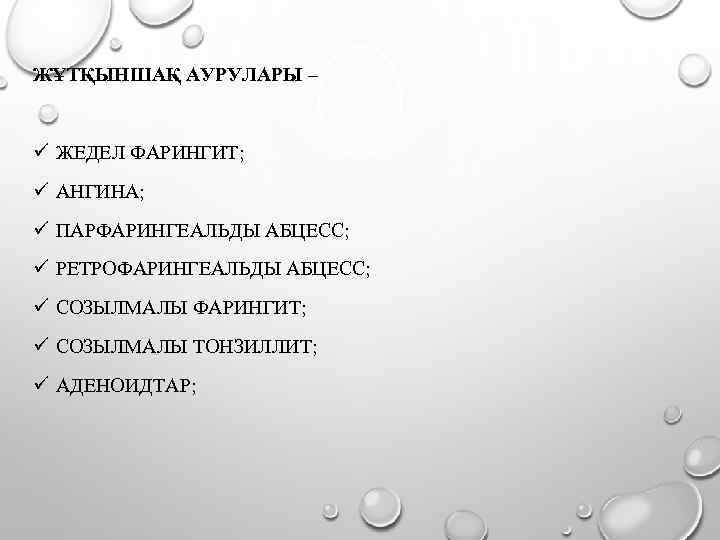 ЖҰТҚЫНШАҚ АУРУЛАРЫ –

✓ ЖЕДЕЛ ФАРИНГИТ;
✓ АНГИНА;
✓ ПАРФАРИНГЕАЛЬДЫ АБЦЕСС;
✓ РЕТРОФАРИНГЕАЛЬДЫ АБЦЕСС;
✓ СОЗЫЛМАЛЫ ФАРИНГИТ;
✓ СОЗЫЛМАЛЫ ТОНЗИЛЛИТ;
✓ АДЕНОИДТАР;